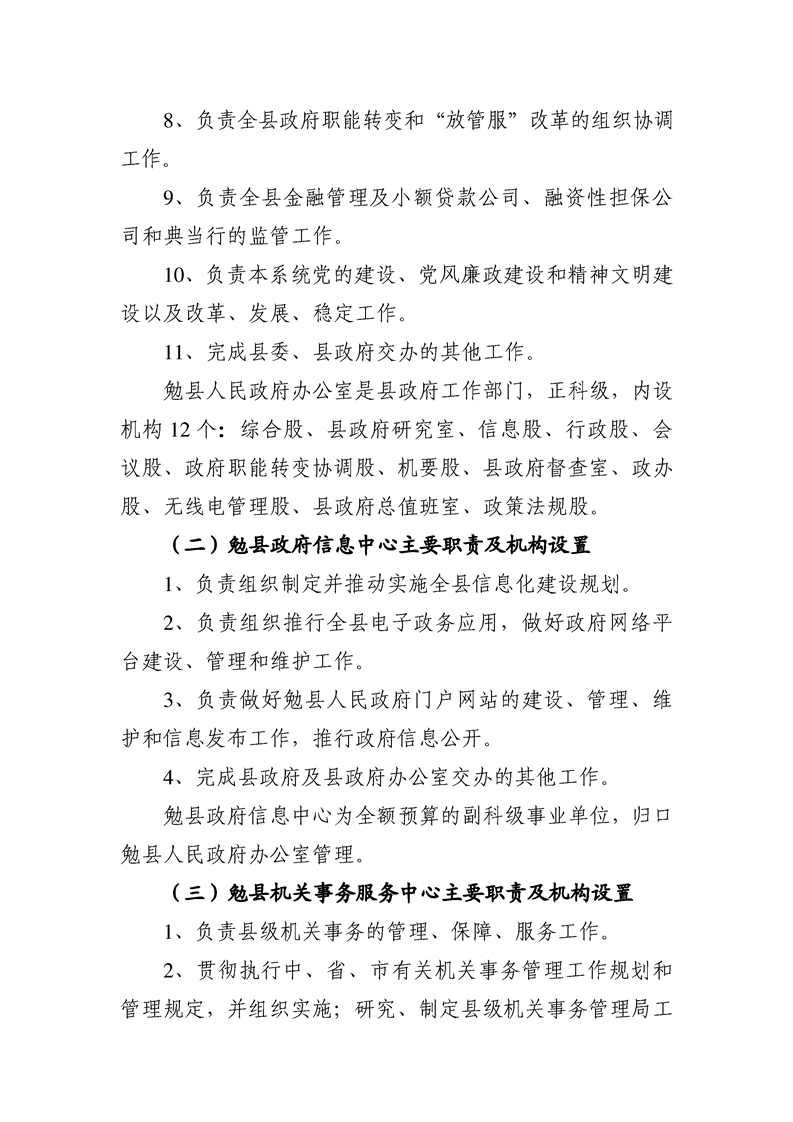 8、负责全县政府职能转变和“放管服”改革的组织协调工作。

9、负责全县金融管理及小额贷款公司、融资性担保公司和典当行的监管工作。

10、负责本系统党的建设、党风廉政建设和精神文明建设以及改革、发展、稳定工作。

11、完成县委、县政府交办的其他工作。

勉县人民政府办公室是县政府工作部门，正科级，内设机构12个：综合股、县政府研究室、信息股、行政股、会议股、政府职能转变协调股、机要股、县政府督查室、政办股、无线电管理股、县政府总值班室、政策法规股。

（二）勉县政府信息中心主要职责及机构设置

1、负责组织制定并推动实施全县信息化建设规划。

2、负责组织推行全县电子政务应用，做好政府网络平台建设、管理和维护工作。

3、负责做好勉县人民政府门户网站的建设、管理、维护和信息发布工作，推行政府信息公开。

4、完成县政府及县政府办公室交办的其他工作。

勉县政府信息中心为全额预算的副科级事业单位，归口勉县人民政府办公室管理。

（三）勉县机关事务服务中心主要职责及机构设置

1、负责县级机关事务的管理、保障、服务工作。

2、贯彻执行中、省、市有关机关事务管理工作规划和管理规定，并组织实施；研究、制定县级机关事务管理局工